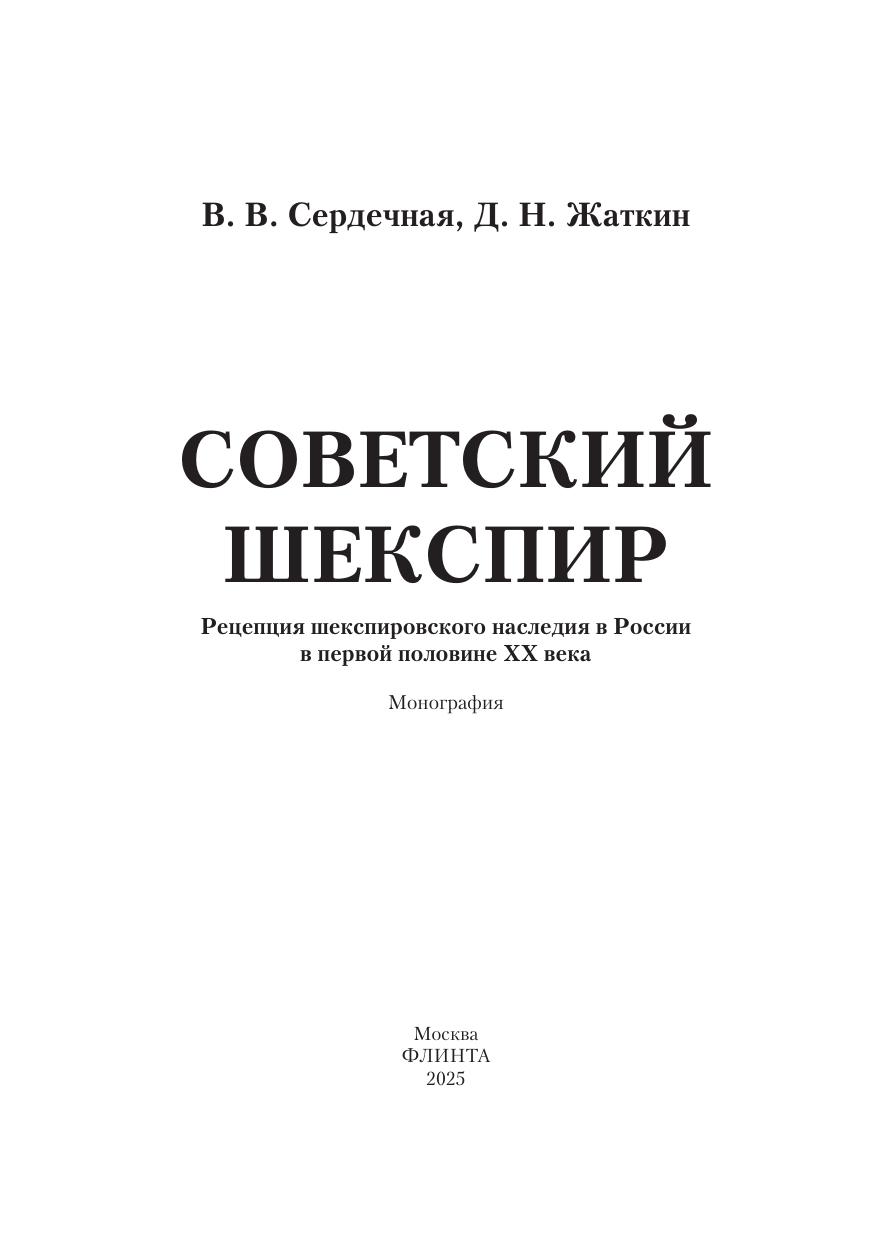 В. В. Сердечная, Д. Н. Жаткин

СОВЕТСКИЙ
ШЕКСПИР

Рецепция шекспировского наследия в России
в первой половине XX века

Монография

Москва
ФЛИНТА
2025